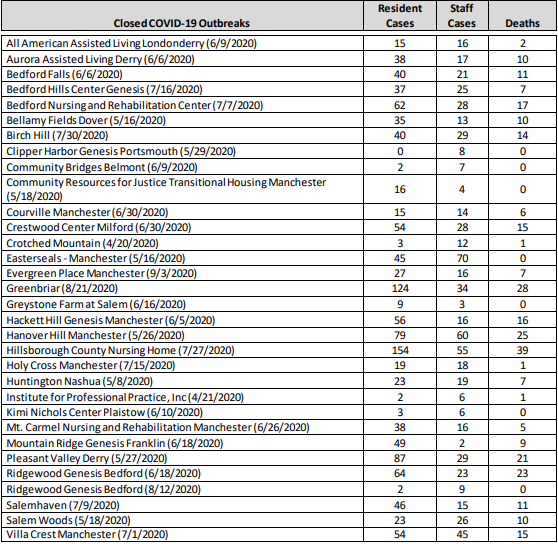 | Closed COVID-19 Outbreaks | Resident Cases | Staff Cases | Deaths |
|---|---|---|---|
| All American Assisted Living Londonderry (6/9/2020) | 15 | 16 | 2 |
| Aurora Assisted Living Derry (6/6/2020) | 38 | 17 | 10 |
| Bedford Falls (6/6/2020) | 40 | 21 | 11 |
| Bedford Hills Center Genesis (7/16/2020) | 37 | 25 | 7 |
| Bedford Nursing and Rehabilitation Center (7/7/2020) | 62 | 28 | 17 |
| Bellamy Fields Dover (5/16/2020) | 35 | 13 | 10 |
| Birch Hill (7/30/2020) | 40 | 29 | 14 |
| Clipper Harbor Genesis Portsmouth (5/29/2020) | 0 | 8 | 0 |
| Community Bridges Belmont (6/9/2020) | 2 | 7 | 0 |
| Community Resources for Justice Transitional Housing Manchester (5/18/2020) | 16 | 4 | 0 |
| Courville Manchester (6/30/2020) | 15 | 14 | 6 |
| Crestwood Center Milford (6/30/2020) | 54 | 28 | 15 |
| Crotched Mountain (4/20/2020) | 3 | 12 | 1 |
| Easterseals - Manchester (5/16/2020) | 45 | 70 | 0 |
| Evergreen Place Manchester (9/3/2020) | 27 | 16 | 7 |
| Greenbriar (8/21/2020) | 124 | 34 | 28 |
| Greystone Farm at Salem (6/16/2020) | 9 | 3 | 0 |
| Hackett Hill Genesis Manchester (6/5/2020) | 56 | 16 | 16 |
| Hanover Hill Manchester (5/26/2020) | 79 | 60 | 25 |
| Hillsborough County Nursing Home (7/27/2020) | 154 | 55 | 39 |
| Holy Cross Manchester (7/15/2020) | 19 | 18 | 1 |
| Huntington Nashua (5/8/2020) | 23 | 19 | 7 |
| Institute for Professional Practice, Inc (4/21/2020) | 2 | 6 | 1 |
| Kimi Nichols Center Plaistow (6/10/2020) | 3 | 6 | 0 |
| Mt. Carmel Nursing and Rehabilitation Manchester (6/26/2020) | 38 | 16 | 5 |
| Mountain Ridge Genesis Franklin (6/18/2020) | 49 | 2 | 9 |
| Pleasant Valley Derry (5/27/2020) | 87 | 29 | 21 |
| Ridgewood Genesis Bedford (6/18/2020) | 64 | 23 | 23 |
| Ridgewood Genesis Bedford (8/12/2020) | 2 | 9 | 0 |
| Salemhaven (7/9/2020) | 46 | 15 | 11 |
| Salem Woods (5/18/2020) | 23 | 26 | 10 |
| Villa Crest Manchester (7/1/2020) | 54 | 45 | 15 |